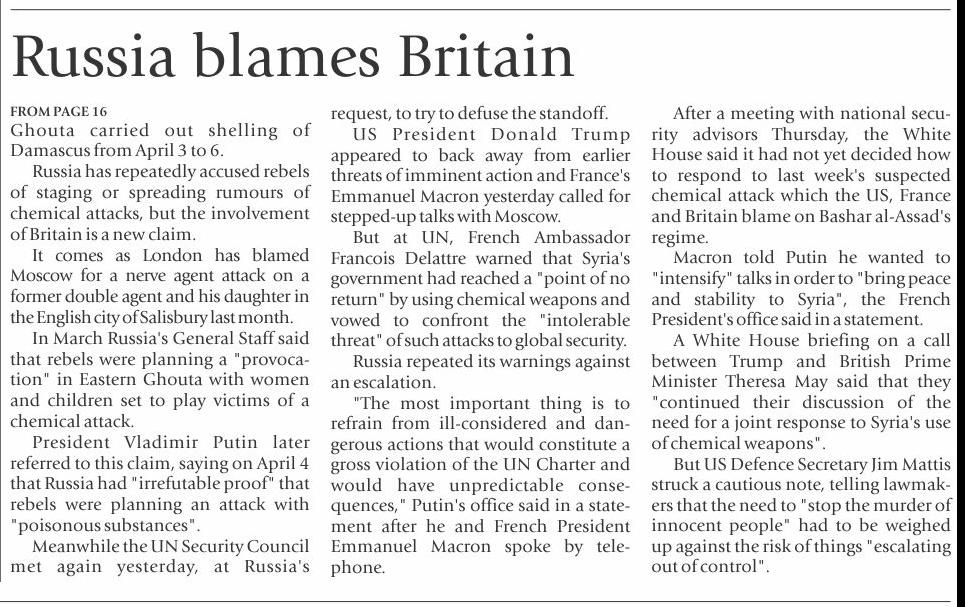 Russia blames Britain

FROM PAGE 16
Ghouta carried out shelling of Damascus from April 3 to 6.

Russia has repeatedly accused rebels of staging or spreading rumours of chemical attacks, but the involvement of Britain is a new claim.

It comes as London has blamed Moscow for a nerve agent attack on a former double agent and his daughter in the English city of Salisbury last month.

In March Russia's General Staff said that rebels were planning a "provocation" in Eastern Ghouta with women and children set to play victims of a chemical attack.

President Vladimir Putin later referred to this claim, saying on April 4 that Russia had "irrefutable proof" that rebels were planning an attack with "poisonous substances".

Meanwhile the UN Security Council met again yesterday, at Russia's request, to try to defuse the standoff.

US President Donald Trump appeared to back away from earlier threats of imminent action and France's Emmanuel Macron yesterday called for stepped-up talks with Moscow.

But at UN, French Ambassador Francois Delattre warned that Syria's government had reached a "point of no return" by using chemical weapons and vowed to confront the "intolerable threat" of such attacks to global security.

Russia repeated its warnings against an escalation.

"The most important thing is to refrain from ill-considered and dangerous actions that would constitute a gross violation of the UN Charter and would have unpredictable consequences," Putin's office said in a statement after he and French President Emmanuel Macron spoke by telephone.

After a meeting with national security advisors Thursday, the White House said it had not yet decided how to respond to last week's suspected chemical attack which the US, France and Britain blame on Bashar al-Assad's regime.

Macron told Putin he wanted to "intensify" talks in order to "bring peace and stability to Syria", the French President's office said in a statement.

A White House briefing on a call between Trump and British Prime Minister Theresa May said that they "continued their discussion of the need for a joint response to Syria's use of chemical weapons".

But US Defence Secretary Jim Mattis struck a cautious note, telling lawmakers that the need to "stop the murder of innocent people" had to be weighed up against the risk of things "escalating out of control".